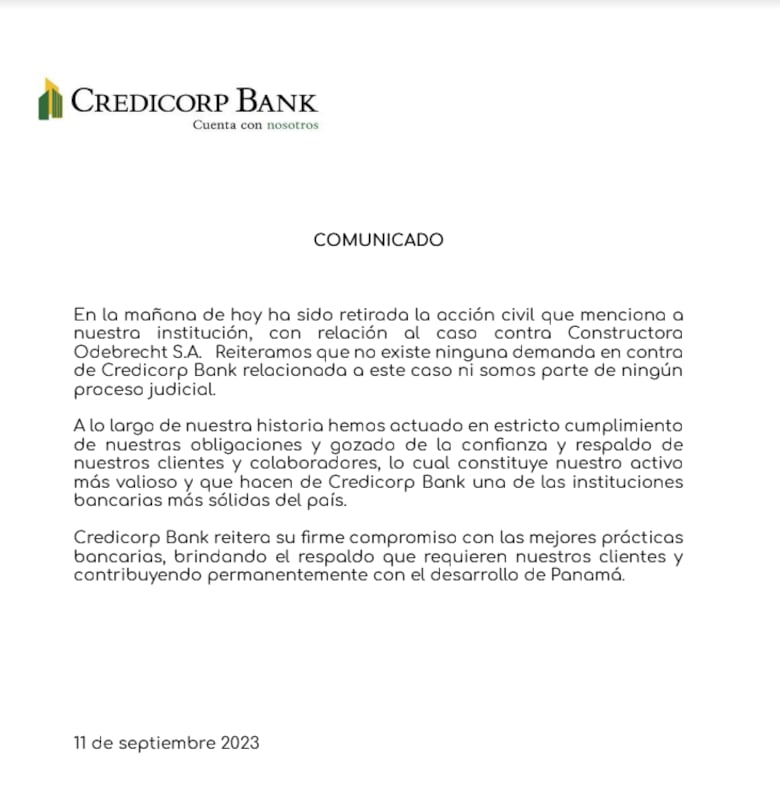 CREDICORP BANK
Cuenta con nosotros

COMUNICADO

En la mañana de hoy ha sido retirada la acción civil que menciona a nuestra institución, con relación al caso contra Constructora Odebrecht S.A. Reiteramos que no existe ninguna demanda en contra de Credicorp Bank relacionada a este caso ni somos parte de ningún proceso judicial.

A lo largo de nuestra historia hemos actuado en estricto cumplimiento de nuestras obligaciones y gozado de la confianza y respaldo de nuestros clientes y colaboradores, lo cual constituye nuestro activo más valioso y que hacen de Credicorp Bank una de las instituciones bancarias más sólidas del país.

Credicorp Bank reitera su firme compromiso con las mejores prácticas bancarias, brindando el respaldo que requieren nuestros clientes y contribuyendo permanentemente con el desarrollo de Panamá.

11 de septiembre 2023